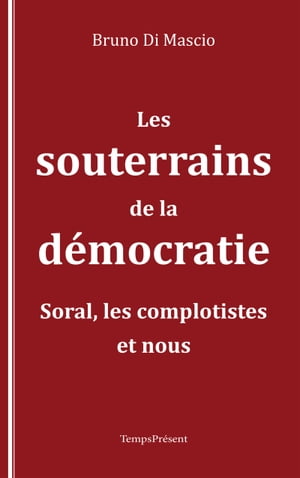 Bruno Di Mascio

Les souterrains de la démocratie

Soral, les complotistes et nous

TempsPrésent